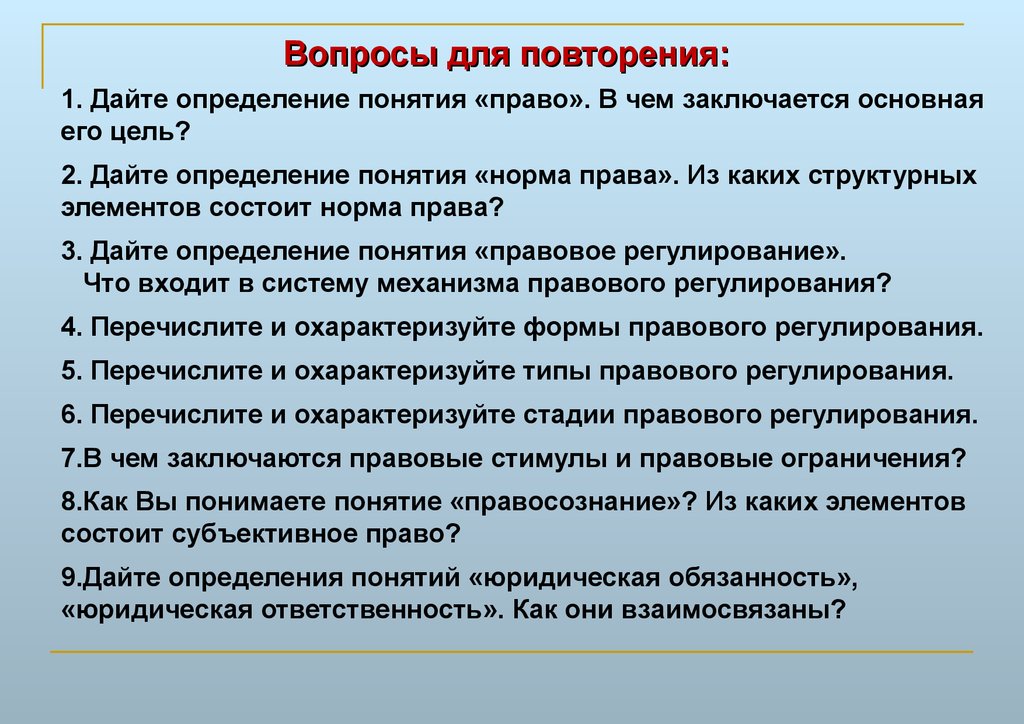 Вопросы для повторения:

1. Дайте определение понятия «право». В чем заключается основная его цель?

2. Дайте определение понятия «норма права». Из каких структурных элементов состоит норма права?

3. Дайте определение понятия «правовое регулирование». Что входит в систему механизма правового регулирования?

4. Перечислите и охарактеризуйте формы правового регулирования.

5. Перечислите и охарактеризуйте типы правового регулирования.

6. Перечислите и охарактеризуйте стадии правового регулирования.

7.В чем заключаются правовые стимулы и правовые ограничения?

8.Как Вы понимаете понятие «правосознание»? Из каких элементов состоит субъективное право?

9.Дайте определения понятий «юридическая обязанность», «юридическая ответственность». Как они взаимосвязаны?